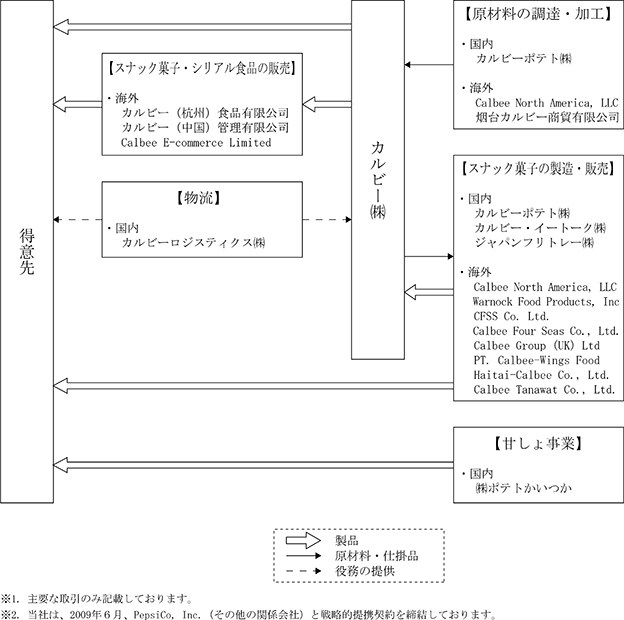 得意先

【スナック菓子・シリアル食品の販売】
・海外
カルビー（杭州）食品有限公司
カルビー（中国）管理有限公司
Calbee E-commerce Limited

【物流】
・国内
カルビーロジスティクス㈱

カルビー㈱

【原材料の調達・加工】
・国内
カルビーポテト㈱
・海外
Calbee North America, LLC
烟台カルビー商貿有限公司

【スナック菓子の製造・販売】
・国内
カルビーポテト㈱
カルビー・イートーク㈱
ジャパンフリトレー㈱
・海外
Calbee North America, LLC
Warnock Food Products, Inc
CFSS Co. Ltd.
Calbee Four Seas Co., Ltd.
Calbee Group (UK) Ltd
PT. Calbee-Wings Food
Haitai-Calbee Co., Ltd.
Calbee Tanawat Co., Ltd.

【甘しょ事業】
・国内
㈱ポテトかいつか

製品
原材料・仕掛品
役務の提供

※1. 主要な取引のみ記載しております。
※2. 当社は、2009年6月、PepsiCo, Inc.（その他の関係会社）と戦略的提携契約を締結しております。